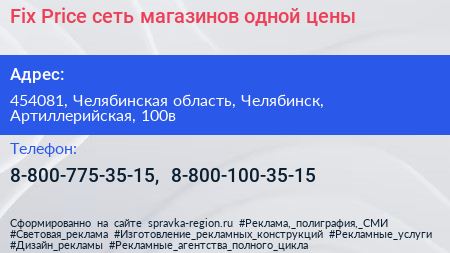 Fix Price сеть магазинов одной цены

Адрес:

454081, Челябинская область, Челябинск, Артиллерийская, 100в

Телефон:

8-800-775-35-15, 8-800-100-35-15

Сформированно на сайте spravka-region.ru #Реклама,_полиграфия,_СМИ #Световая_реклама #Изготовление_рекламных_конструкций #Рекламные_услуги #Дизайн_рекламы #Рекламные_агентства_полного_цикла